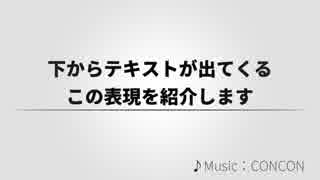 下からテキストが出てくる
この表現を紹介します

♪Music：CONCON